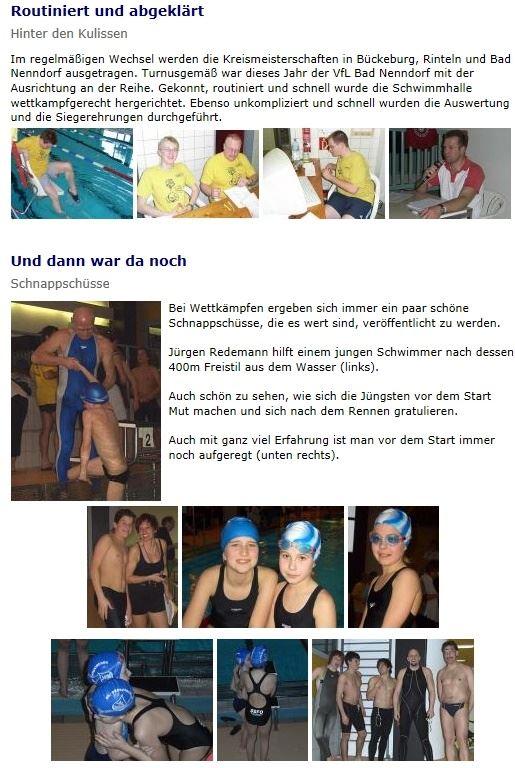 Routiniert und abgeklärt

Hinter den Kulissen

Im regelmäßigen Wechsel werden die Kreismeisterschaften in Bückeburg, Rinteln und Bad Nenndorf ausgetragen. Turnusgemäß war dieses Jahr der VfL Bad Nenndorf mit der Ausrichtung an der Reihe. Gekonnt, routiniert und schnell wurde die Schwimmhalle wettkampfgerecht hergerichtet. Ebenso unkompliziert und schnell wurden die Auswertung und die Siegerehrungen durchgeführt.

Und dann war da noch

Schnappschüsse

Bei Wettkämpfen ergeben sich immer ein paar schöne Schnappschüsse, die es wert sind, veröffentlicht zu werden.

Jürgen Redemann hilft einem jungen Schwimmer nach dessen 400m Freistil aus dem Wasser (links).

Auch schön zu sehen, wie sich die Jüngsten vor dem Start Mut machen und sich nach dem Rennen gratulieren.

Auch mit ganz viel Erfahrung ist man vor dem Start immer noch aufgeregt (unten rechts).